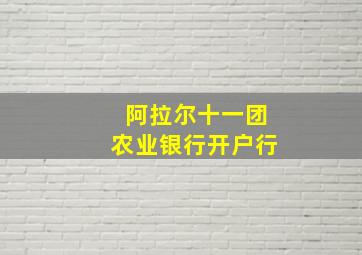 阿拉尔十一团
农业银行开户行